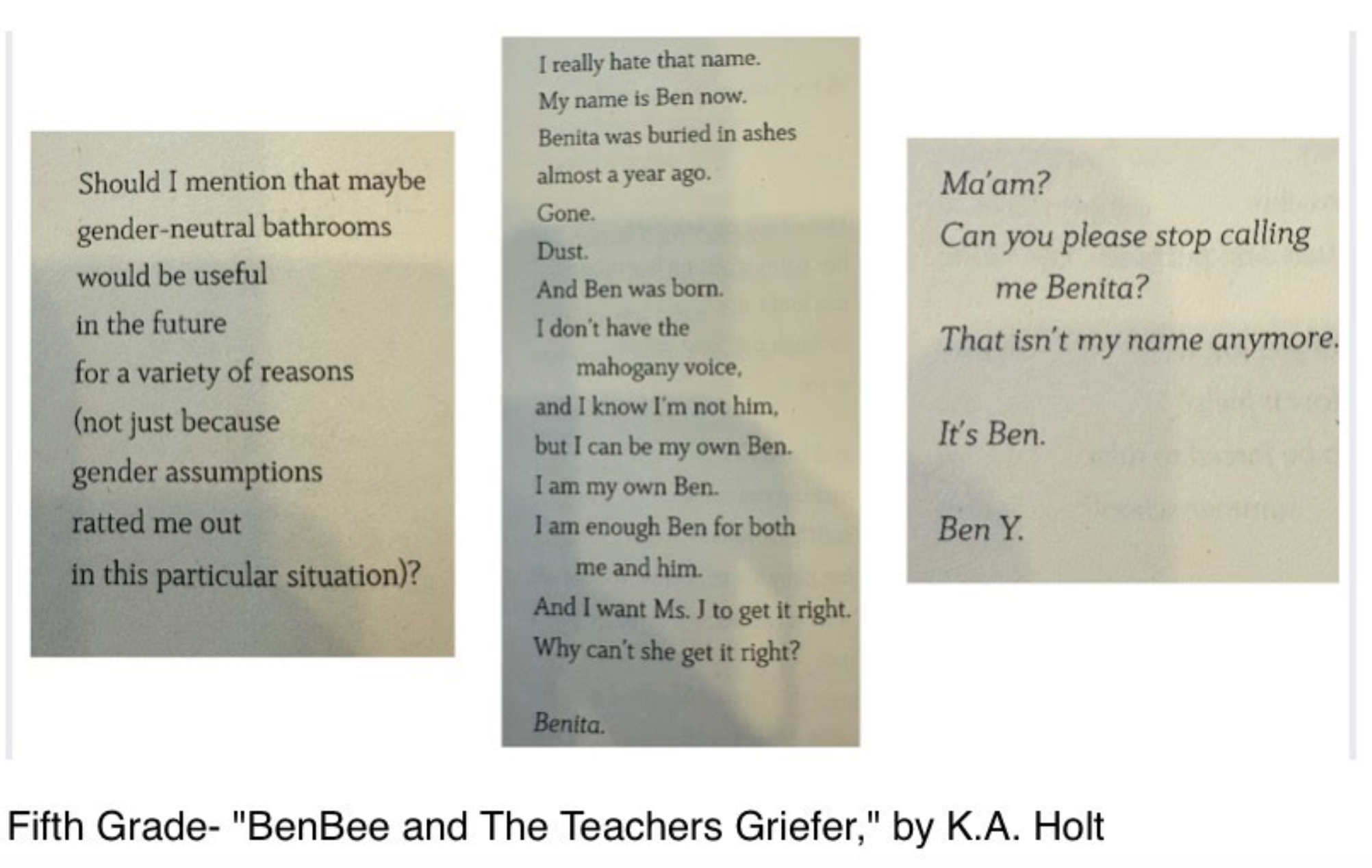 Should I mention that maybe
gender-neutral bathrooms
would be useful
in the future
for a variety of reasons
(not just because
gender assumptions
ratted me out
in this particular situation)?

I really hate that name.
My name is Ben now.
Benita was buried in ashes
almost a year ago.
Gone.
Dust.
And Ben was born.
I don't have the
mahogany voice,
and I know I'm not him,
but I can be my own Ben.
I am my own Ben.
I am enough Ben for both
me and him.
And I want Ms. J to get it right.
Why can't she get it right?

Benita.

Ma'am?
Can you please stop calling
me Benita?
That isn't my name anymore.

It's Ben.

Ben Y.

Fifth Grade- "BenBee and The Teachers Griefer," by K.A. Holt